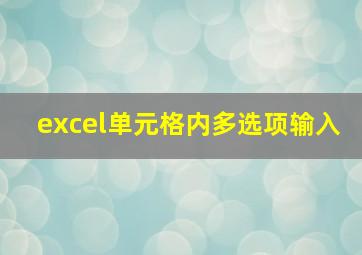 excel单元格内多选项输入